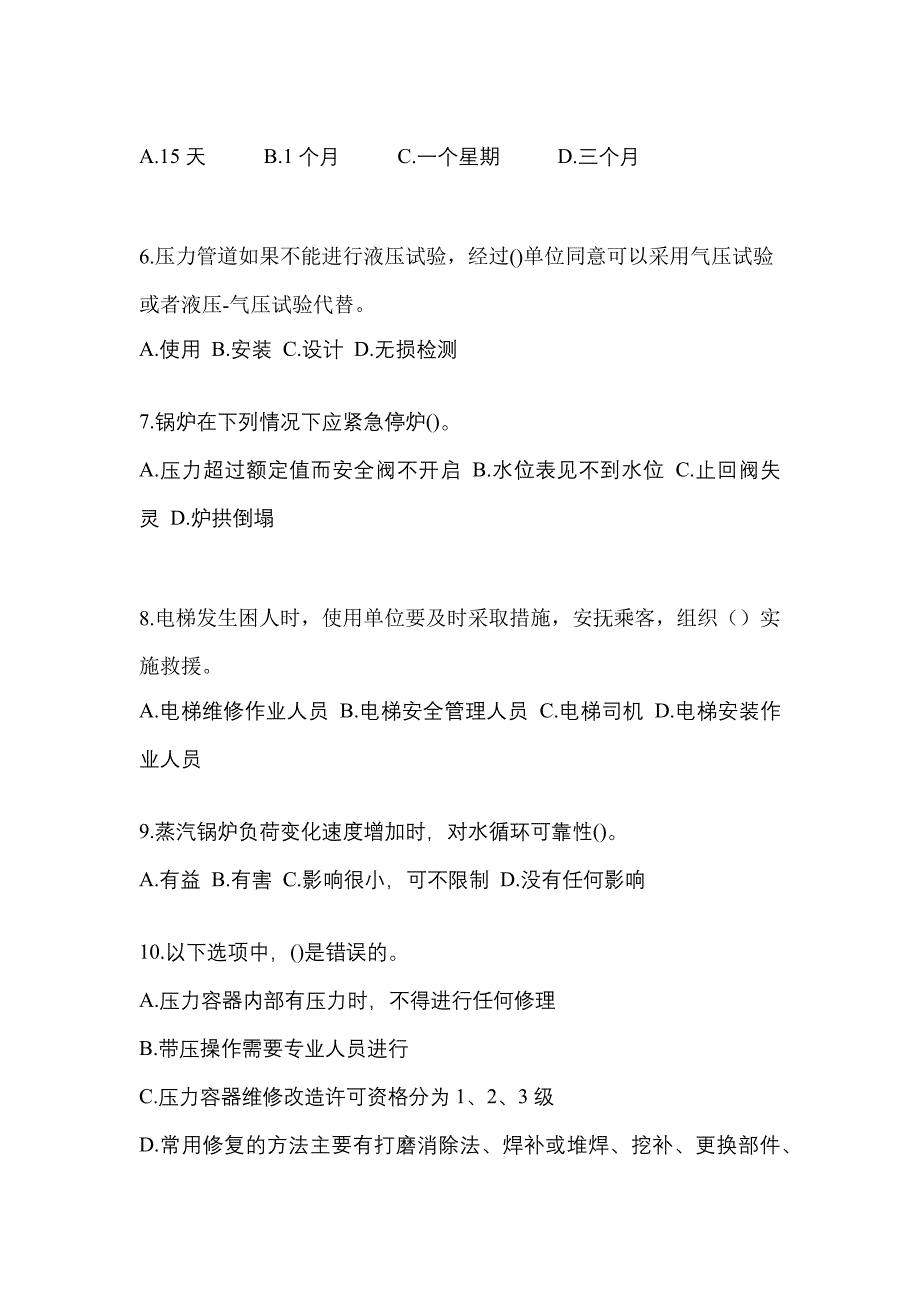 A.15 天　B.1 个月　C.一个星期　D.三个月

6.压力管道如果不能进行液压试验，经过()单位同意可以采用气压试验或者液压-气压试验代替。
A.使用 B.安装 C.设计 D.无损检测

7.锅炉在下列情况下应紧急停炉()。
A.压力超过额定值而安全阀不开启 B.水位表见不到水位 C.止回阀失灵 D.炉拱倒塌

8.电梯发生困人时，使用单位要及时采取措施，安抚乘客，组织（）实施救援。
A.电梯维修作业人员 B.电梯安全管理人员 C.电梯司机 D.电梯安装作业人员

9.蒸汽锅炉负荷变化速度增加时，对水循环可靠性()。
A.有益 B.有害 C.影响很小，可不限制 D.没有任何影响

10.以下选项中，()是错误的。
A.压力容器内部有压力时，不得进行任何修理
B.带压操作需要专业人员进行
C.压力容器维修改造许可资格分为 1、2、3 级
D.常用修复的方法主要有打磨消除法、焊补或堆焊、挖补、更换部件、